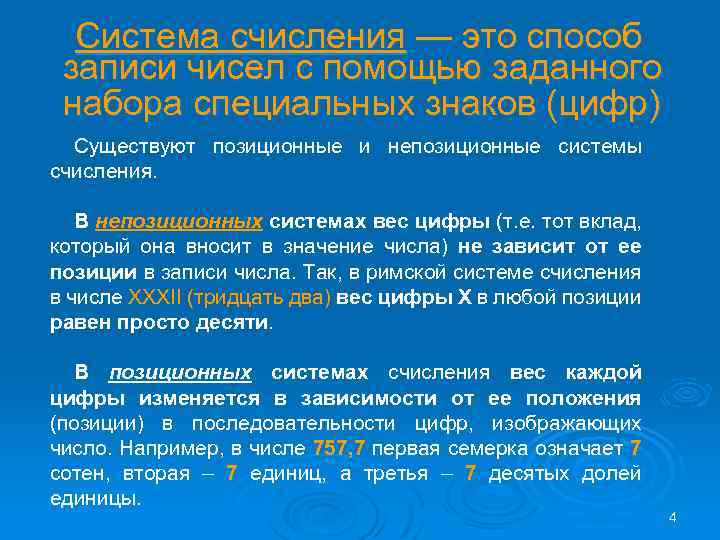 Система счисления — это способ записи чисел с помощью заданного набора специальных знаков (цифр)

Существуют позиционные и непозиционные системы счисления.

В непозиционных системах вес цифры (т.е. тот вклад, который она вносит в значение числа) не зависит от ее позиции в записи числа. Так, в римской системе счисления в числе XXXII (тридцать два) вес цифры X в любой позиции равен просто десяти.

В позиционных системах счисления вес каждой цифры изменяется в зависимости от ее положения (позиции) в последовательности цифр, изображающих число. Например, в числе 757,7 первая семерка означает 7 сотен, вторая – 7 единиц, а третья – 7 десятых долей единицы.

4